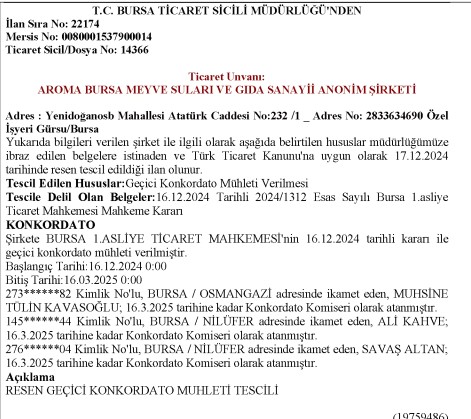 T.C. BURSA TİCARET SİCİLİ MÜDÜRLÜĞÜ'NDEN
İlan Sıra No: 22174
Mersis No: 0080001537900014
Ticaret Sicil/Dosya No: 14366

Ticaret Unvanı:
AROMA BURSA MEYVE SULARI VE GIDA SANAYİİ ANONİM ŞİRKETİ

Adres : Yenidoğanosb Mahallesi Atatürk Caddesi No:232 /1 _ Adres No: 2833634690 Özel İşyeri Gürsu/Bursa
Yukarıda bilgileri verilen şirket ile ilgili olarak aşağıda belirtilen hususlar müdürlüğümüze ibraz edilen belgelere istinaden ve Türk Ticaret Kanunu'na uygun olarak 17.12.2024 tarihinde resen tescil edildiği ilan olunur.
Tescil Edilen Hususlar:Geçici Konkordato Mühleti Verilmesi
Tescile Delil Olan Belgeler:16.12.2024 Tarihli 2024/1312 Esas Sayılı Bursa 1.asliye Ticaret Mahkemesi Mahkeme Kararı
KONKORDATO
Şirkete BURSA 1.ASLİYE TİCARET MAHKEMESİ'nin 16.12.2024 tarihli kararı ile geçici konkordato mühleti verilmiştir.
Başlangıç Tarihi:16.12.2024 0:00
Bitiş Tarihi:16.03.2025 0:00
273******82 Kimlik No'lu, BURSA / OSMANGAZİ adresinde ikamet eden, MUHSİNE TÜLİN KAVASOĞLU; 16.3.2025 tarihine kadar Konkordato Komiseri olarak atanmıştır.
145******44 Kimlik No'lu, BURSA / NİLÜFER adresinde ikamet eden, ALİ KAHVE; 16.3.2025 tarihine kadar Konkordato Komiseri olarak atanmıştır.
276******04 Kimlik No'lu, BURSA / NİLÜFER adresinde ikamet eden, SAVAŞ ALTAN; 16.3.2025 tarihine kadar Konkordato Komiseri olarak atanmıştır.
Açıklama
RESEN GEÇİCİ KONKORDATO MUHLETİ TESCİLİ

(19759486)